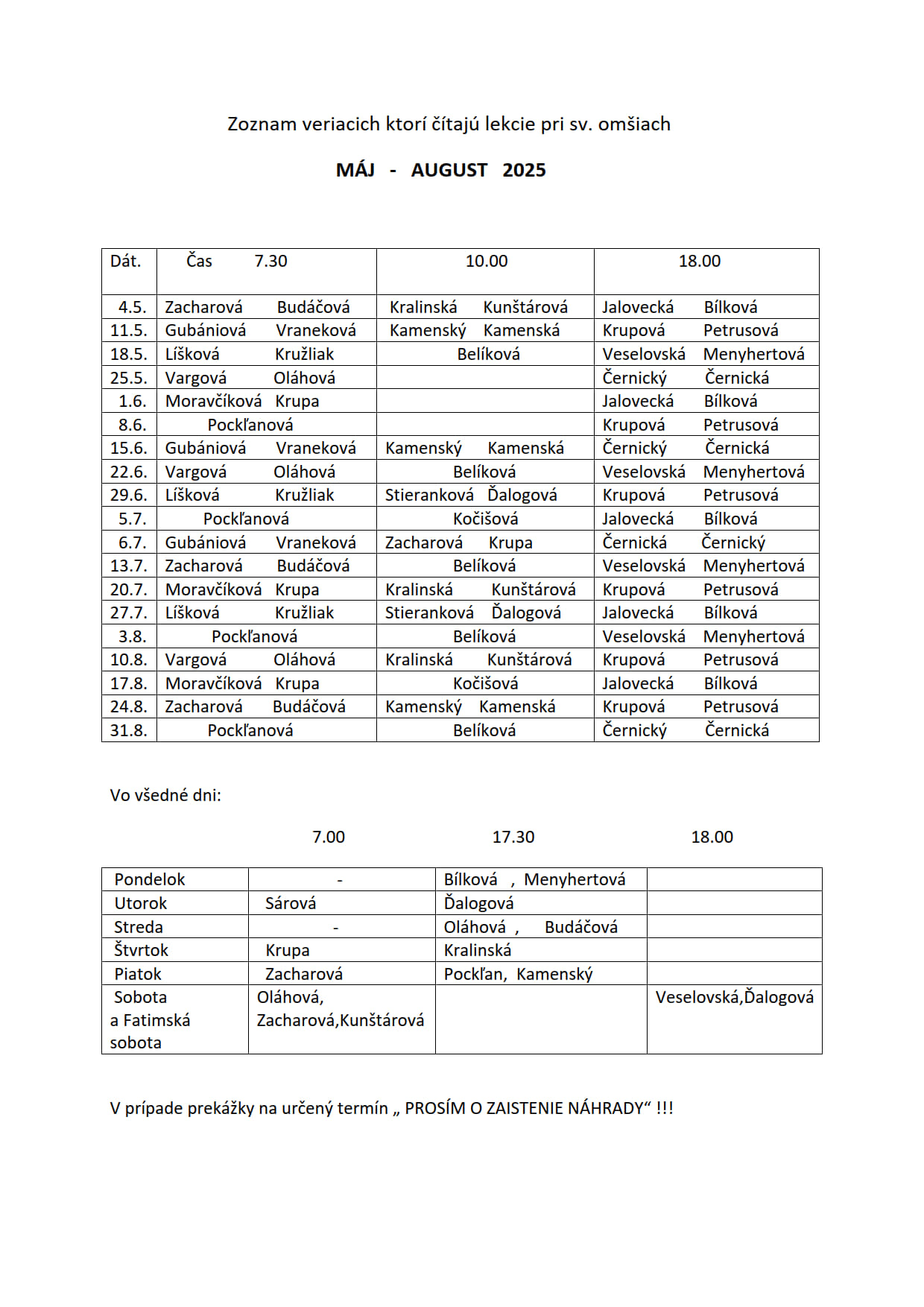 Zoznam veriacich ktorí čítajú lekcie pri sv. omšiach

MÁJ - AUGUST 2025

| Dát. | Čas 7.30 | 10.00 | 18.00 |
|---|---|---|---|
| 4.5. | Zacharová Budáčová | Kralinská Kunštárová | Jalovecká Bílková |
| 11.5. | Gubániová Vraneková | Kamenský Kamenská | Krupová Petrusová |
| 18.5. | Líšková Kružliak | Belíková | Veselovská Menyhertová |
| 25.5. | Vargová Oláhová | | Černický Černická |
| 1.6. | Moravčíková Krupa | | Jalovecká Bílková |
| 8.6. | Pockľanová | | Krupová Petrusová |
| 15.6. | Gubániová Vraneková | Kamenský Kamenská | Černický Černická |
| 22.6. | Vargová Oláhová | Belíková | Veselovská Menyhertová |
| 29.6. | Líšková Kružliak | Stieranková Ďalogová | Krupová Petrusová |
| 5.7. | Pockľanová | Kočišová | Jalovecká Bílková |
| 6.7. | Gubániová Vraneková | Zacharová Krupa | Černická Černický |
| 13.7. | Zacharová Budáčová | Belíková | Veselovská Menyhertová |
| 20.7. | Moravčíková Krupa | Kralinská Kunštárová | Krupová Petrusová |
| 27.7. | Líšková Kružliak | Stieranková Ďalogová | Jalovecká Bílková |
| 3.8. | Pockľanová | Belíková | Veselovská Menyhertová |
| 10.8. | Vargová Oláhová | Kralinská Kunštárová | Krupová Petrusová |
| 17.8. | Moravčíková Krupa | Kočišová | Jalovecká Bílková |
| 24.8. | Zacharová Budáčová | Kamenský Kamenská | Krupová Petrusová |
| 31.8. | Pockľanová | Belíková | Černický Černická |

Vo všedné dni:

| | 7.00 | 17.30 | 18.00 |
|---|---|---|---|
| Pondelok | - | Bílková , Menyhertová | |
| Utorok | Sárová | Ďalogová | |
| Streda | - | Oláhová , Budáčová | |
| Štvrtok | Krupa | Kralinská | |
| Piatok | Zacharová | Pockľan, Kamenský | |
| Sobota a Fatimská sobota | Oláhová, Zacharová,Kunštárová | | Veselovská,Ďalogová |

V prípade prekážky na určený termín „ PROSÍM O ZAISTENIE NÁHRADY“ !!!